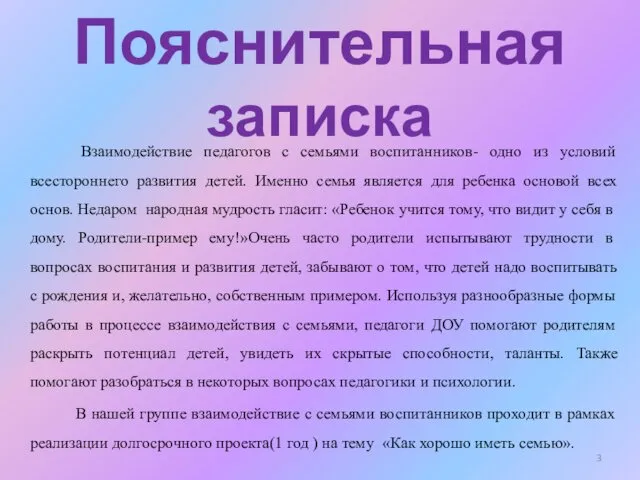 Пояснительная записка

Взаимодействие педагогов с семьями воспитанников- одно из условий всестороннего развития детей. Именно семья является для ребенка основой всех основ. Недаром народная мудрость гласит: «Ребенок учится тому, что видит у себя в дому. Родители-пример ему!»Очень часто родители испытывают трудности в вопросах воспитания и развития детей, забывают о том, что детей надо воспитывать с рождения и, желательно, собственным примером. Используя разнообразные формы работы в процессе взаимодействия с семьями, педагоги ДОУ помогают родителям раскрыть потенциал детей, увидеть их скрытые способности, таланты. Также помогают разобраться в некоторых вопросах педагогики и психологии.

В нашей группе взаимодействие с семьями воспитанников проходит в рамках реализации долгосрочного проекта(1 год ) на тему «Как хорошо иметь семью».

3